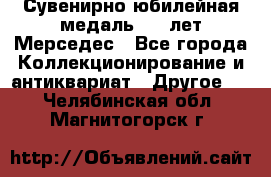 Сувенирно юбилейная медаль лет Мерседес Все города Коллекционирование и антиквариат Другое Челябинская обл Магнитогорск г

http://Объявлений.сайт